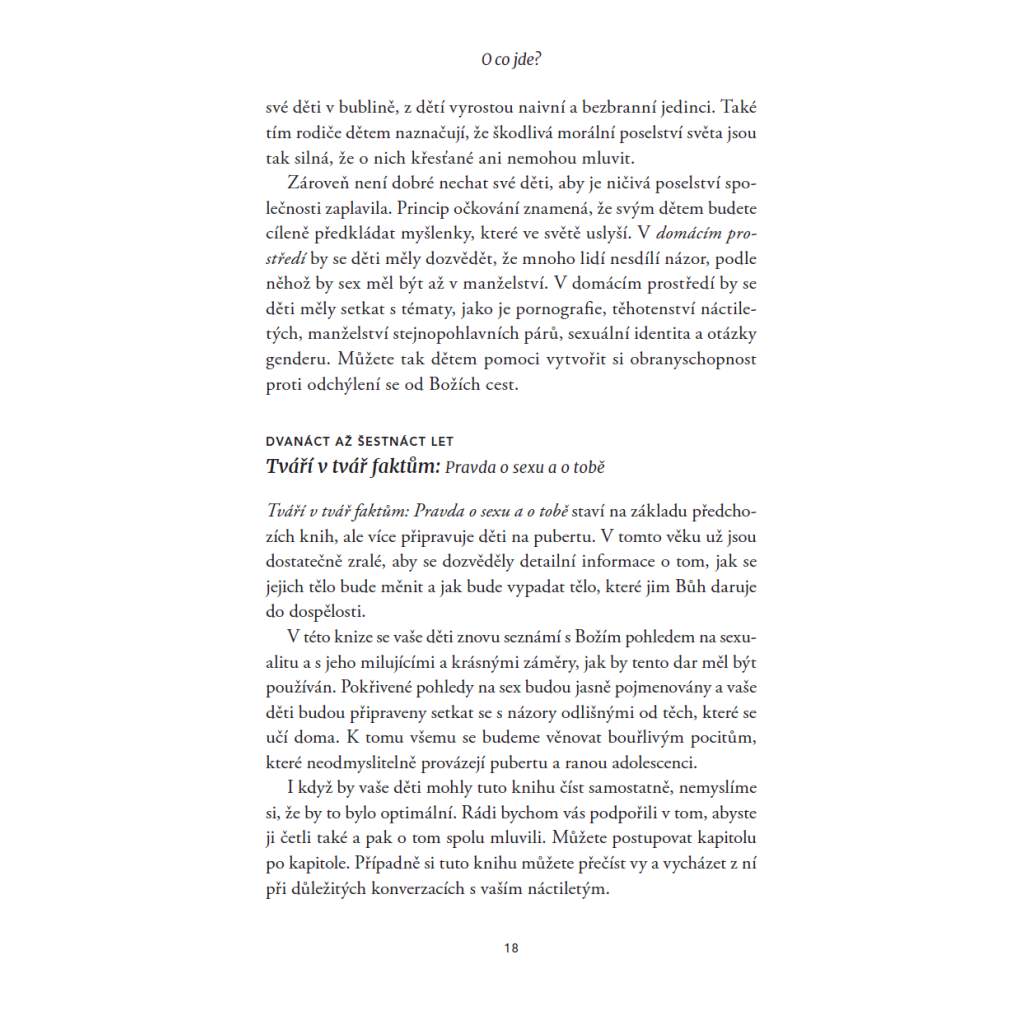 O co jde?

své děti v bublině, z dětí vyrostou naivní a bezbranní jedinci. Také tím rodiče dětem naznačují, že škodlivá morální poselství světa jsou tak silná, že o nich křesťané ani nemohou mluvit.

Zároveň není dobré nechat své děti, aby je ničivá poselství společnosti zaplavila. Princip očkování znamená, že svým dětem budete cíleně předkládat myšlenky, které ve světě uslyší. V domácím prostředí by se děti měly dozvědět, že mnoho lidí nesdílí názor, podle něhož by sex měl být až v manželství. V domácím prostředí by se děti měly setkat s tématy, jako je pornografie, těhotenství náctiletých, manželství stejnopohlavních párů, sexuální identita a otázky genderu. Můžete tak dětem pomoci vytvořit si obranyschopnost proti odchýlení se od Božích cest.

DVANÁCT AŽ ŠESTNÁCT LET
Tváří v tvář faktům: Pravda o sexu a o tobě

Tváří v tvář faktům: Pravda o sexu a o tobě staví na základu předchozích knih, ale více připravuje děti na pubertu. V tomto věku už jsou dostatečně zralé, aby se dozvěděly detailní informace o tom, jak se jejich tělo bude měnit a jak bude vypadat tělo, které jim Bůh daruje do dospělosti.

V této knize se vaše děti znovu seznámí s Božím pohledem na sexualitu a s jeho milujícími a krásnými záměry, jak by tento dar měl být používán. Pokřivené pohledy na sex budou jasně pojmenovány a vaše děti budou připraveny setkat se s názory odlišnými od těch, které se učí doma. K tomu všemu se budeme věnovat bouřlivým pocitům, které neodmyslitelně provázejí pubertu a ranou adolescenci.

I když by vaše děti mohly tuto knihu číst samostatně, nemyslíme si, že by to bylo optimální. Rádi bychom vás podpořili v tom, abyste ji četli také a pak o tom spolu mluvili. Můžete postupovat kapitolu po kapitole. Případně si tuto knihu můžete přečíst vy a vycházet z ní při důležitých konverzacích s vaším náctiletým.

18